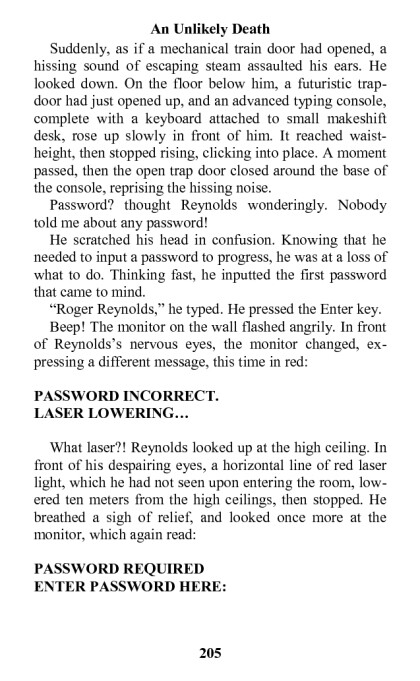 An Unlikely Death

Suddenly, as if a mechanical train door had opened, a hissing sound of escaping steam assaulted his ears. He looked down. On the floor below him, a futuristic trapdoor had just opened up, and an advanced typing console, complete with a keyboard attached to small makeshift desk, rose up slowly in front of him. It reached waist-height, then stopped rising, clicking into place. A moment passed, then the open trap door closed around the base of the console, reprising the hissing noise.

Password? thought Reynolds wonderingly. Nobody told me about any password!

He scratched his head in confusion. Knowing that he needed to input a password to progress, he was at a loss of what to do. Thinking fast, he inputted the first password that came to mind.

"Roger Reynolds," he typed. He pressed the Enter key.

Beep! The monitor on the wall flashed angrily. In front of Reynolds's nervous eyes, the monitor changed, expressing a different message, this time in red:

PASSWORD INCORRECT.
LASER LOWERING…

What laser?! Reynolds looked up at the high ceiling. In front of his despairing eyes, a horizontal line of red laser light, which he had not seen upon entering the room, lowered ten meters from the high ceilings, then stopped. He breathed a sigh of relief, and looked once more at the monitor, which again read:

PASSWORD REQUIRED
ENTER PASSWORD HERE:

205